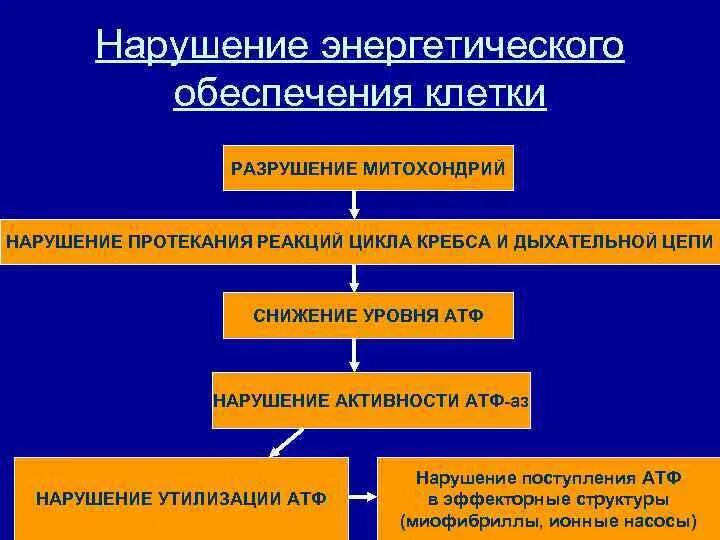 Нарушение энергетического обеспечения клетки

РАЗРУШЕНИЕ МИТОХОНДРИЙ

НАРУШЕНИЕ ПРОТЕКАНИЯ РЕАКЦИЙ ЦИКЛА КРЕБСА И ДЫХАТЕЛЬНОЙ ЦЕПИ

СНИЖЕНИЕ УРОВНЯ АТФ

НАРУШЕНИЕ АКТИВНОСТИ АТФ-аз

НАРУШЕНИЕ УТИЛИЗАЦИИ АТФ

Нарушение поступления АТФ в эффекторные структуры (миофибриллы, ионные насосы)